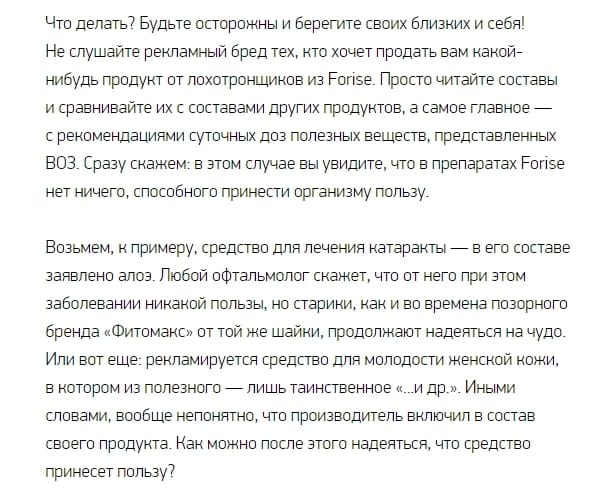 Что делать? Будьте осторожны и берегите своих близких и себя! Не слушайте рекламный бред тех, кто хочет продать вам какой-нибудь продукт от лохотронщиков из Forise. Просто читайте составы и сравнивайте их с составами других продуктов, а самое главное — с рекомендациями суточных доз полезных веществ, представленных ВОЗ. Сразу скажем: в этом случае вы увидите, что в препаратах Forise нет ничего, способного принести организму пользу.

Возьмем, к примеру, средство для лечения катаракты — в его составе заявлено алоэ. Любой офтальмолог скажет, что от него при этом заболевании никакой пользы, но старики, как и во времена позорного бренда «Фитомакс» от той же шайки, продолжают надеяться на чудо. Или вот еще: рекламируется средство для молодости женской кожи, в котором из полезного — лишь таинственное «...и др.». Иными словами, вообще непонятно, что производитель включил в состав своего продукта. Как можно после этого надеяться, что средство принесет пользу?